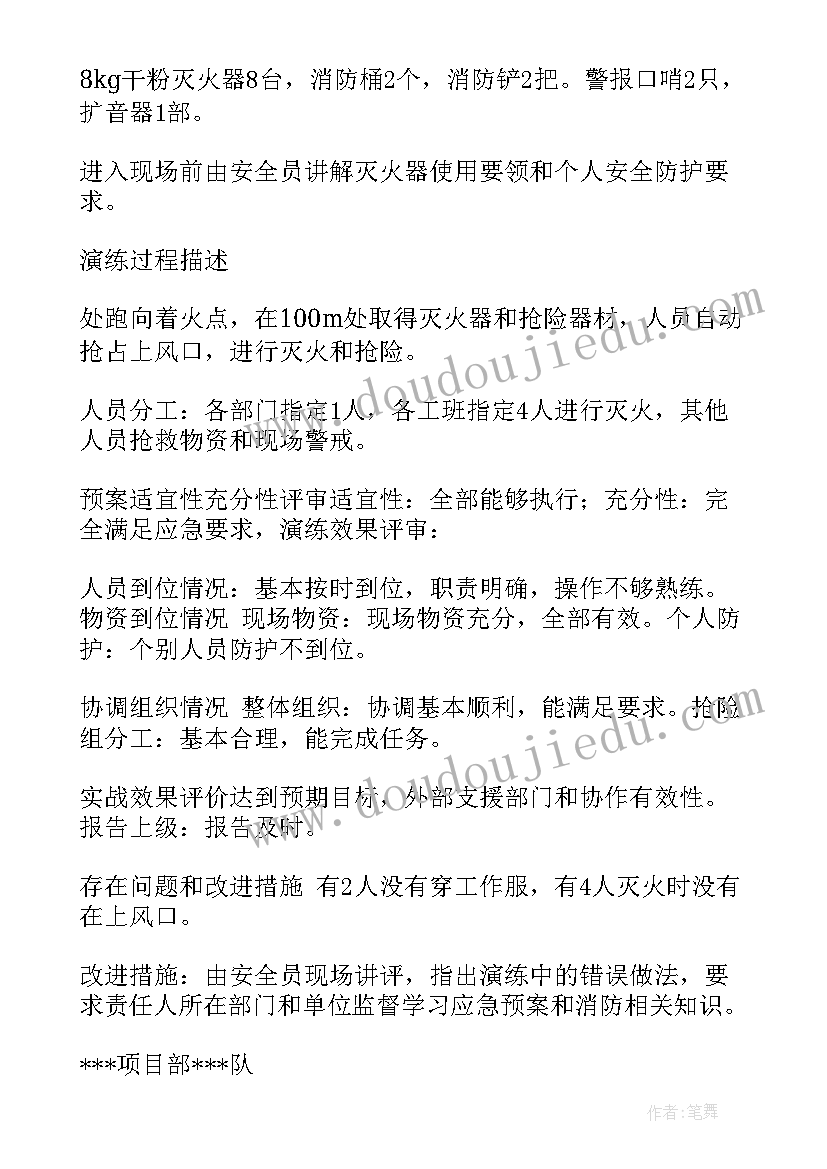 8kg干粉灭火器8台，消防桶2个，消防铲2把。警报口哨2只，扩音器1部。

进入现场前由安全员讲解灭火器使用要领和个人安全防护要求。

演练过程描述

处跑向着火点，在100m处取得灭火器和抢险器材，人员自动抢占上风口，进行灭火和抢险。

人员分工：各部门指定1人，各工班指定4人进行灭火，其他人员抢救物资和现场警戒。

预案适宜性充分性评审适宜性：全部能够执行；充分性：完全满足应急要求，演练效果评审：

人员到位情况：基本按时到位，职责明确，操作不够熟练。物资到位情况 现场物资：现场物资充分，全部有效。个人防护：个别人员防护不到位。

协调组织情况 整体组织：协调基本顺利，能满足要求。抢险组分工：基本合理，能完成任务。

实战效果评价达到预期目标，外部支援部门和协作有效性。报告上级：报告及时。

存在问题和改进措施 有2人没有穿工作服，有4人灭火时没有在上风口。

改进措施：由安全员现场讲评，指出演练中的错误做法，要求责任人所在部门和单位监督学习应急预案和消防相关知识。

***项目部***队

www.doudoujiedu.com

www.doudoujiedu.com

作者：笔舞